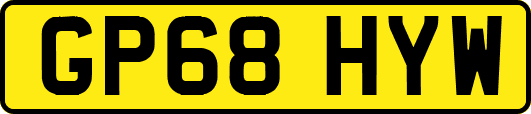 GP68 HYW